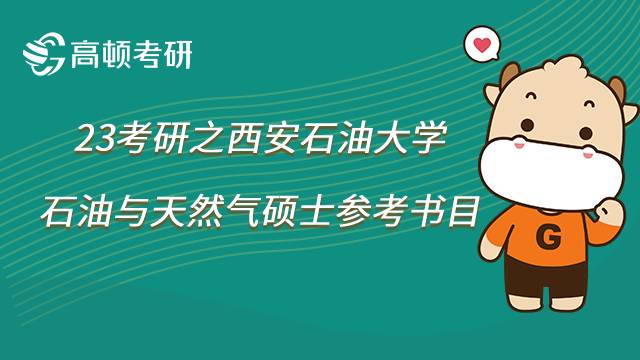 高顿考研

23考研之西安石油大学

石油与天然气硕士参考书目

G